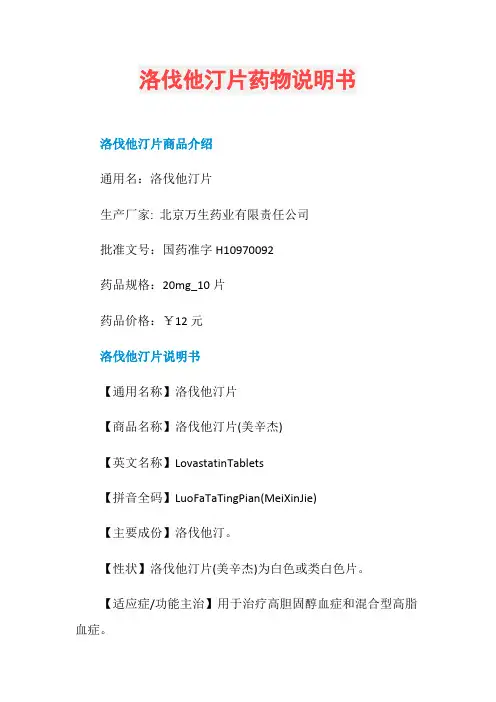 洛伐他汀片药物说明书

洛伐他汀片商品介绍

通用名：洛伐他汀片

生产厂家: 北京万生药业有限责任公司

批准文号：国药准字 H10970092

药品规格：20mg_10 片

药品价格：￥12 元

洛伐他汀片说明书

【通用名称】洛伐他汀片

【商品名称】洛伐他汀片(美辛杰)

【英文名称】LovastatinTablets

【拼音全码】LuoFaTaTingPian(MeiXinJie)

【主要成份】洛伐他汀。

【性状】洛伐他汀片(美辛杰)为白色或类白色片。

【适应症/功能主治】用于治疗高胆固醇血症和混合型高脂血症。